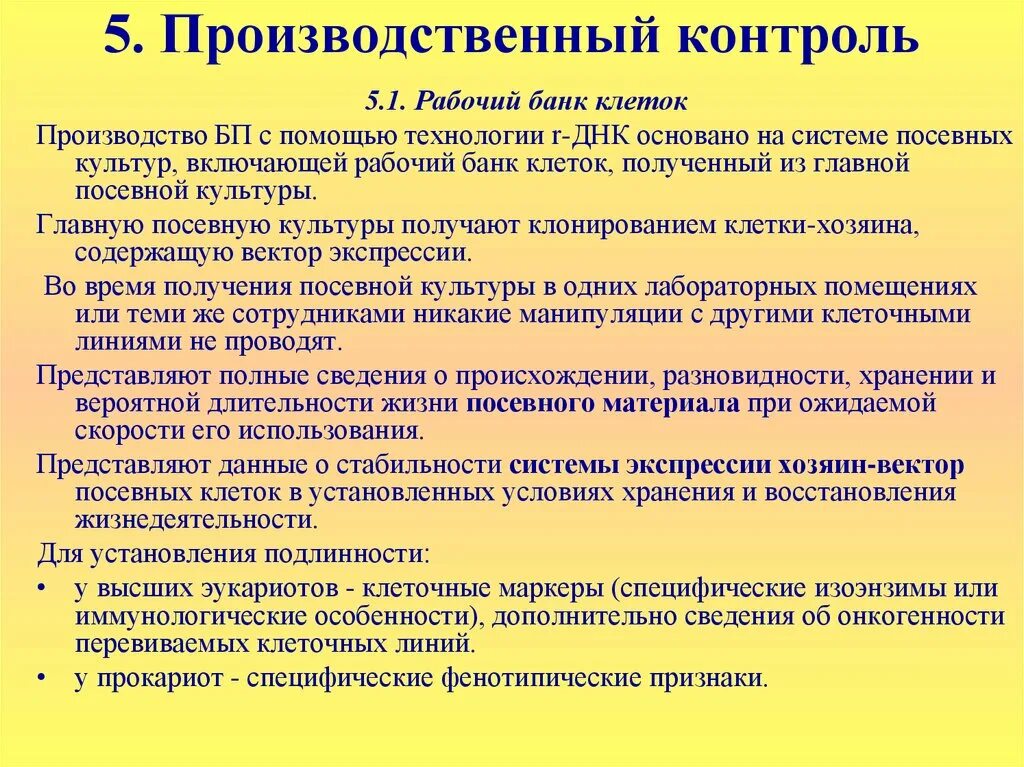 5. Производственный контроль

5.1. Рабочий банк клеток

Производство БП с помощью технологии r-ДНК основано на системе посевных культур, включающей рабочий банк клеток, полученный из главной посевной культуры.

Главную посевную культуры получают клонированием клетки-хозяина, содержащую вектор экспрессии.

Во время получения посевной культуры в одних лабораторных помещениях или теми же сотрудниками никакие манипуляции с другими клеточными линиями не проводят.

Представляют полные сведения о происхождении, разновидности, хранении и вероятной длительности жизни посевного материала при ожидаемой скорости его использования.

Представляют данные о стабильности системы экспрессии хозяин-вектор посевных клеток в установленных условиях хранения и восстановления жизнедеятельности.

Для установления подлинности:

• у высших эукариотов - клеточные маркеры (специфические изоэнзимы или иммунологические особенности), дополнительно сведения об онкогенности перевиваемых клеточных линий.

• у прокариот - специфические фенотипические признаки.